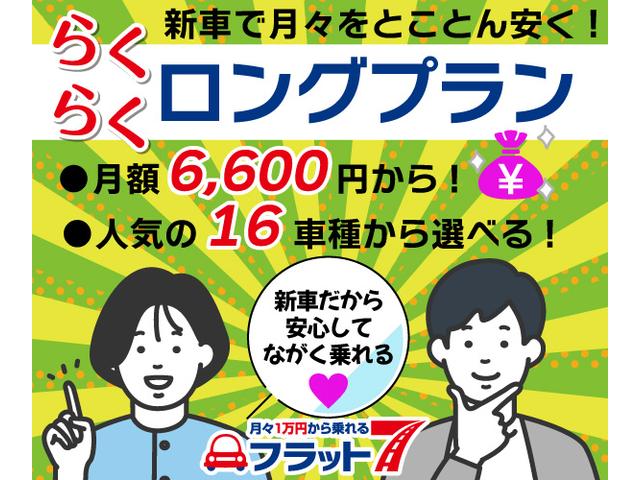 新車で月々をとことん安く！

らくらく ロングプラン

●月額 6,600 円から！
¥

●人気の 16 車種から選べる！

新車だから
安心して
ながく乗れる

月々1万円から乗れる
フラット7